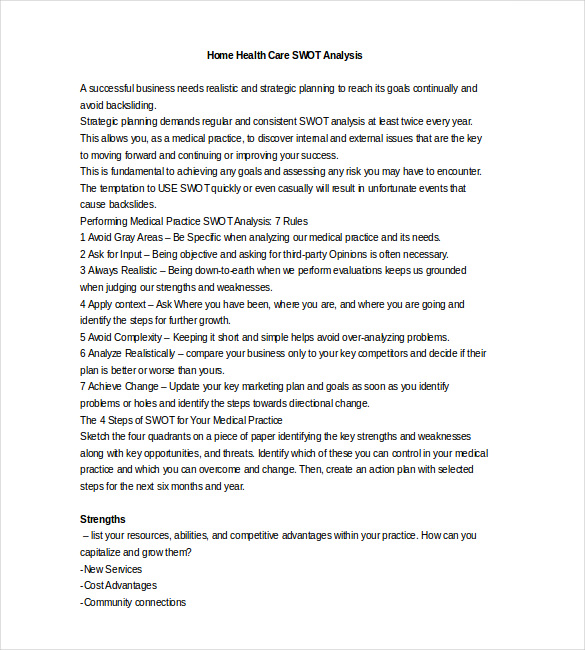 Home Health Care SWOT Analysis

A successful business needs realistic and strategic planning to reach its goals continually and avoid backsliding.
Strategic planning demands regular and consistent SWOT analysis at least twice every year.
This allows you, as a medical practice, to discover internal and external issues that are the key to moving forward and continuing or improving your success.
This is fundamental to achieving any goals and assessing any risk you may have to encounter.
The temptation to USE SWOT quickly or even casually will result in unfortunate events that cause backslides.
Performing Medical Practice SWOT Analysis: 7 Rules
1 Avoid Gray Areas – Be Specific when analyzing our medical practice and its needs.
2 Ask for Input – Being objective and asking for third-party Opinions is often necessary.
3 Always Realistic – Being down-to-earth when we perform evaluations keeps us grounded when judging our strengths and weaknesses.
4 Apply context – Ask Where you have been, where you are, and where you are going and identify the steps for further growth.
5 Avoid Complexity – Keeping it short and simple helps avoid over-analyzing problems.
6 Analyze Realistically – compare your business only to your key competitors and decide if their plan is better or worse than yours.
7 Achieve Change – Update your key marketing plan and goals as soon as you identify problems or holes and identify the steps towards directional change.
The 4 Steps of SWOT for Your Medical Practice
Sketch the four quadrants on a piece of paper identifying the key strengths and weaknesses along with key opportunities, and threats. Identify which of these you can control in your medical practice and which you can overcome and change. Then, create an action plan with selected steps for the next six months and year.

Strengths
– list your resources, abilities, and competitive advantages within your practice. How can you capitalize and grow them?
-New Services
-Cost Advantages
-Community connections